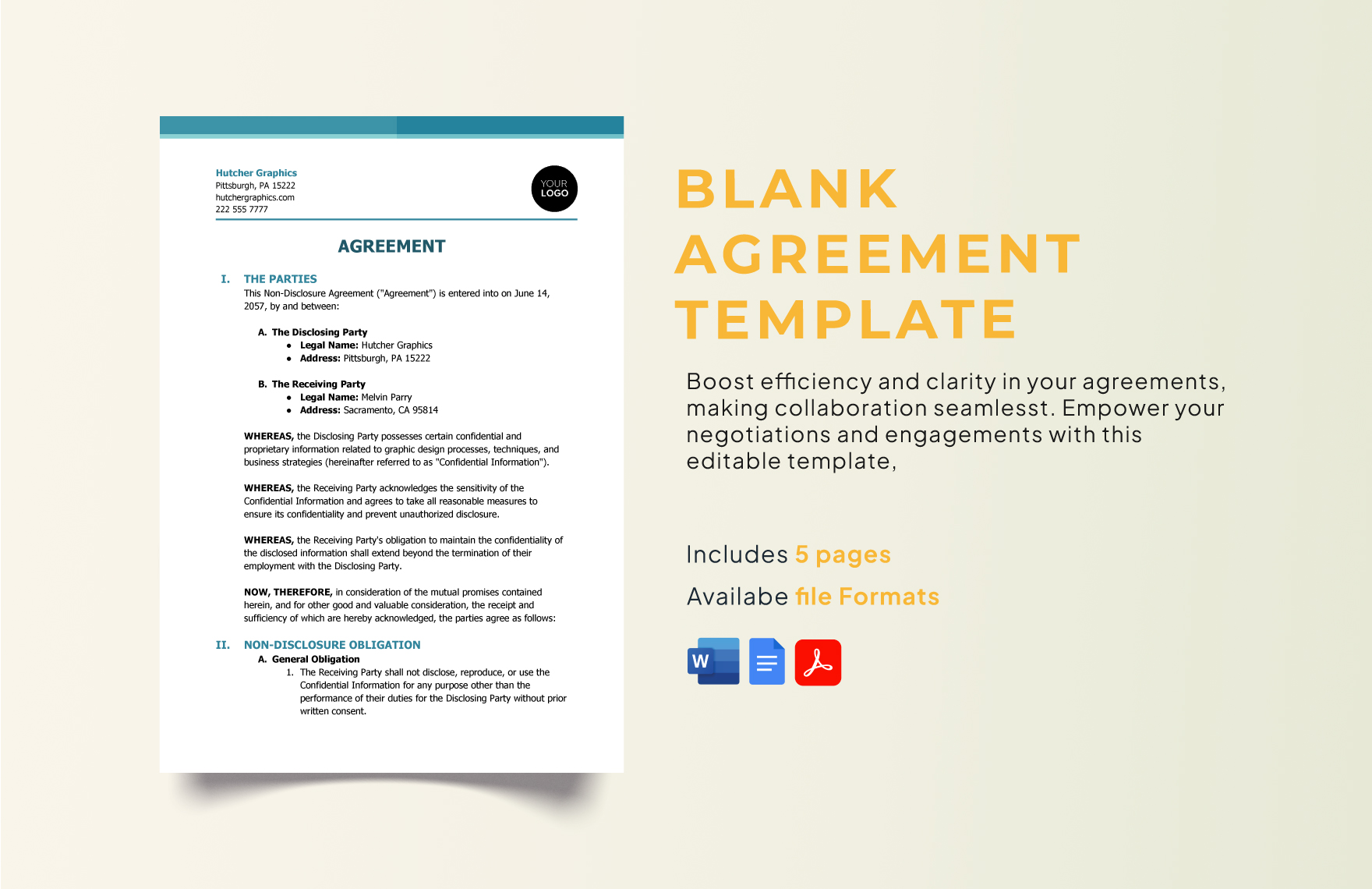 Hutcher Graphics
Pittsburgh, PA 15222
hutchergraphics.com
222 555 7777

YOUR LOGO

AGREEMENT

I. THE PARTIES
This Non-Disclosure Agreement ("Agreement") is entered into on June 14, 2057, by and between:

A. The Disclosing Party
• Legal Name: Hutcher Graphics
• Address: Pittsburgh, PA 15222

B. The Receiving Party
• Legal Name: Melvin Parry
• Address: Sacramento, CA 95814

WHEREAS, the Disclosing Party possesses certain confidential and proprietary information related to graphic design processes, techniques, and business strategies (hereinafter referred to as "Confidential Information").

WHEREAS, the Receiving Party acknowledges the sensitivity of the Confidential Information and agrees to take all reasonable measures to ensure its confidentiality and prevent unauthorized disclosure.

WHEREAS, the Receiving Party's obligation to maintain the confidentiality of the disclosed information shall extend beyond the termination of their employment with the Disclosing Party.

NOW, THEREFORE, in consideration of the mutual promises contained herein, and for other good and valuable consideration, the receipt and sufficiency of which are hereby acknowledged, the parties agree as follows:

II. NON-DISCLOSURE OBLIGATION
A. General Obligation
1. The Receiving Party shall not disclose, reproduce, or use the Confidential Information for any purpose other than the performance of their duties for the Disclosing Party without prior written consent.

BLANK AGREEMENT TEMPLATE

Boost efficiency and clarity in your agreements, making collaboration seamlesst. Empower your negotiations and engagements with this editable template,

Includes 5 pages

Availabe file Formats

W